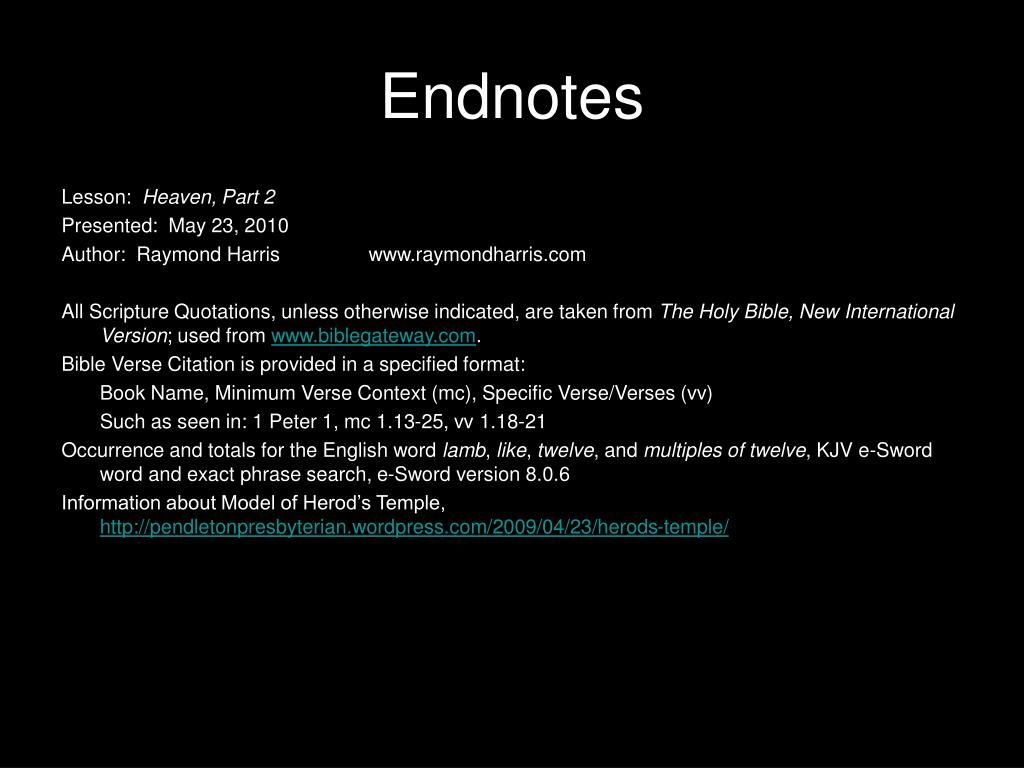 Endnotes

Lesson: Heaven, Part 2
Presented: May 23, 2010
Author: Raymond Harris www.raymondharris.com

All Scripture Quotations, unless otherwise indicated, are taken from The Holy Bible, New International Version; used from www.biblegateway.com.
Bible Verse Citation is provided in a specified format:
Book Name, Minimum Verse Context (mc), Specific Verse/Verses (vv)
Such as seen in: 1 Peter 1, mc 1.13-25, vv 1.18-21
Occurrence and totals for the English word lamb, like, twelve, and multiples of twelve, KJV e-Sword word and exact phrase search, e-Sword version 8.0.6
Information about Model of Herod's Temple, http://pendletonpresbyterian.wordpress.com/2009/04/23/herods-temple/